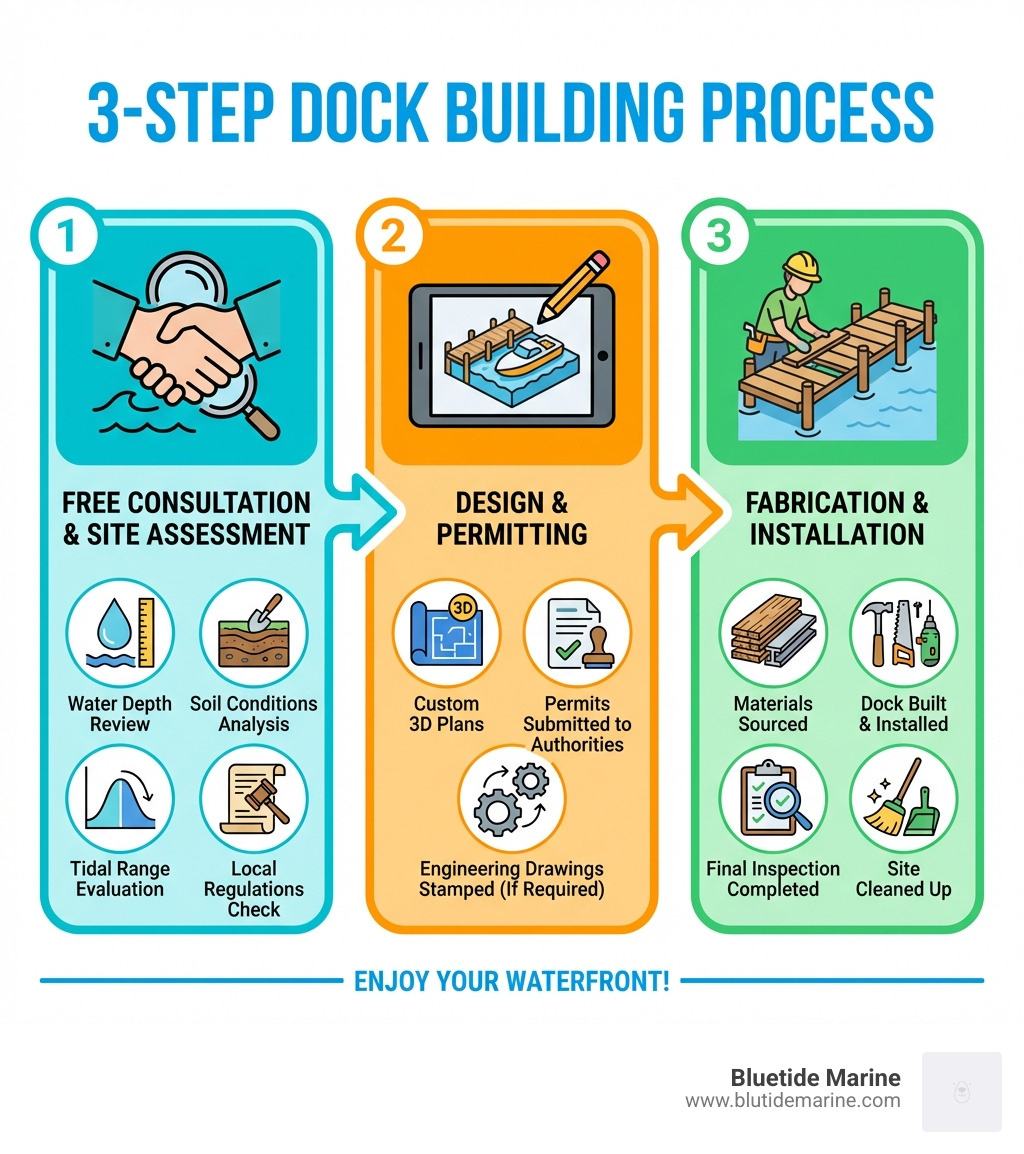 3-STEP DOCK BUILDING PROCESS

1

FREE CONSULTATION & SITE ASSESSMENT

Water Depth Review

Soil Conditions Analysis

Tidal Range Evaluation

Local Regulations Check

2

DESIGN & PERMITTING

3D

Custom 3D Plans

Permits Submitted to Authorities

Engineering Drawings Stamped (If Required)

3

FABRICATION & INSTALLATION

Materials Sourced

Dock Built & Installed

Final Inspection Completed

Site Cleaned Up

ENJOY YOUR WATERFRONT!

Bluetide Marine
www.blutidemarine.com